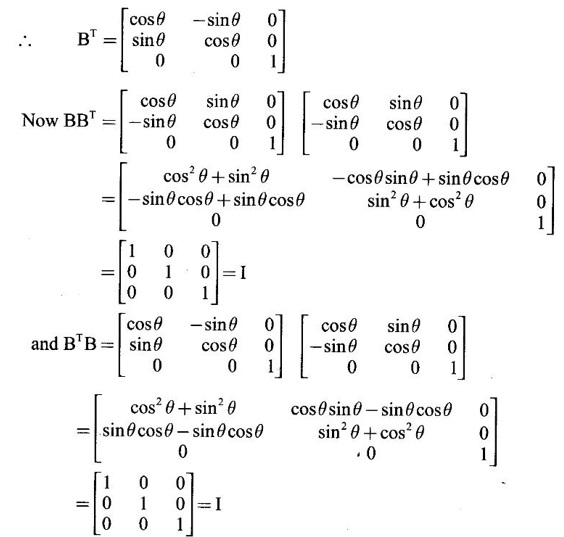 $\therefore \quad B^T = \begin{bmatrix} \cos\theta & -\sin\theta & 0 \\ \sin\theta & \cos\theta & 0 \\ 0 & 0 & 1 \end{bmatrix}$

Now $BB^T = \begin{bmatrix} \cos\theta & \sin\theta & 0 \\ -\sin\theta & \cos\theta & 0 \\ 0 & 0 & 1 \end{bmatrix} \begin{bmatrix} \cos\theta & \sin\theta & 0 \\ -\sin\theta & \cos\theta & 0 \\ 0 & 0 & 1 \end{bmatrix}$

$= \begin{bmatrix} \cos^2\theta + \sin^2\theta & -\cos\theta\sin\theta + \sin\theta\cos\theta & 0 \\ -\sin\theta\cos\theta + \sin\theta\cos\theta & \sin^2\theta + \cos^2\theta & 0 \\ 0 & 0 & 1 \end{bmatrix}$

$= \begin{bmatrix} 1 & 0 & 0 \\ 0 & 1 & 0 \\ 0 & 0 & 1 \end{bmatrix} = I$

and $B^TB = \begin{bmatrix} \cos\theta & -\sin\theta & 0 \\ \sin\theta & \cos\theta & 0 \\ 0 & 0 & 1 \end{bmatrix} \begin{bmatrix} \cos\theta & \sin\theta & 0 \\ -\sin\theta & \cos\theta & 0 \\ 0 & 0 & 1 \end{bmatrix}$

$= \begin{bmatrix} \cos^2\theta + \sin^2\theta & \cos\theta\sin\theta - \sin\theta\cos\theta & 0 \\ \sin\theta\cos\theta - \sin\theta\cos\theta & \sin^2\theta + \cos^2\theta & 0 \\ 0 & 0 & 1 \end{bmatrix}$

$= \begin{bmatrix} 1 & 0 & 0 \\ 0 & 1 & 0 \\ 0 & 0 & 1 \end{bmatrix} = I$